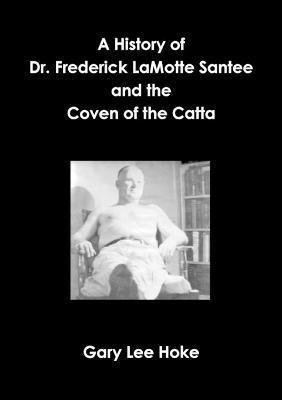 A History of
Dr. Frederick LaMotte Santee
and the
Coven of the Catta

Gary Lee Hoke